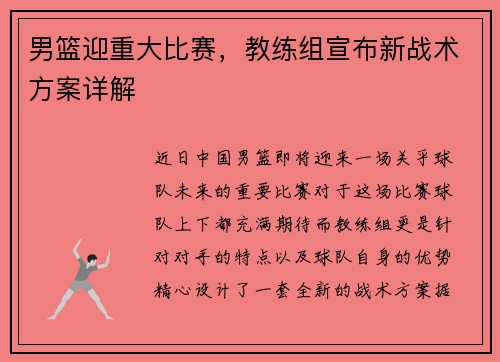 男篮迎重大比赛，教练组宣布新战术方案详解

近日中国男篮即将迎来一场关乎球队未来的重要比赛对于这场比赛球队上下都充满期待而教练组更是针对对手的特点以及球队自身的优势精心设计了一套全新的战术方案据